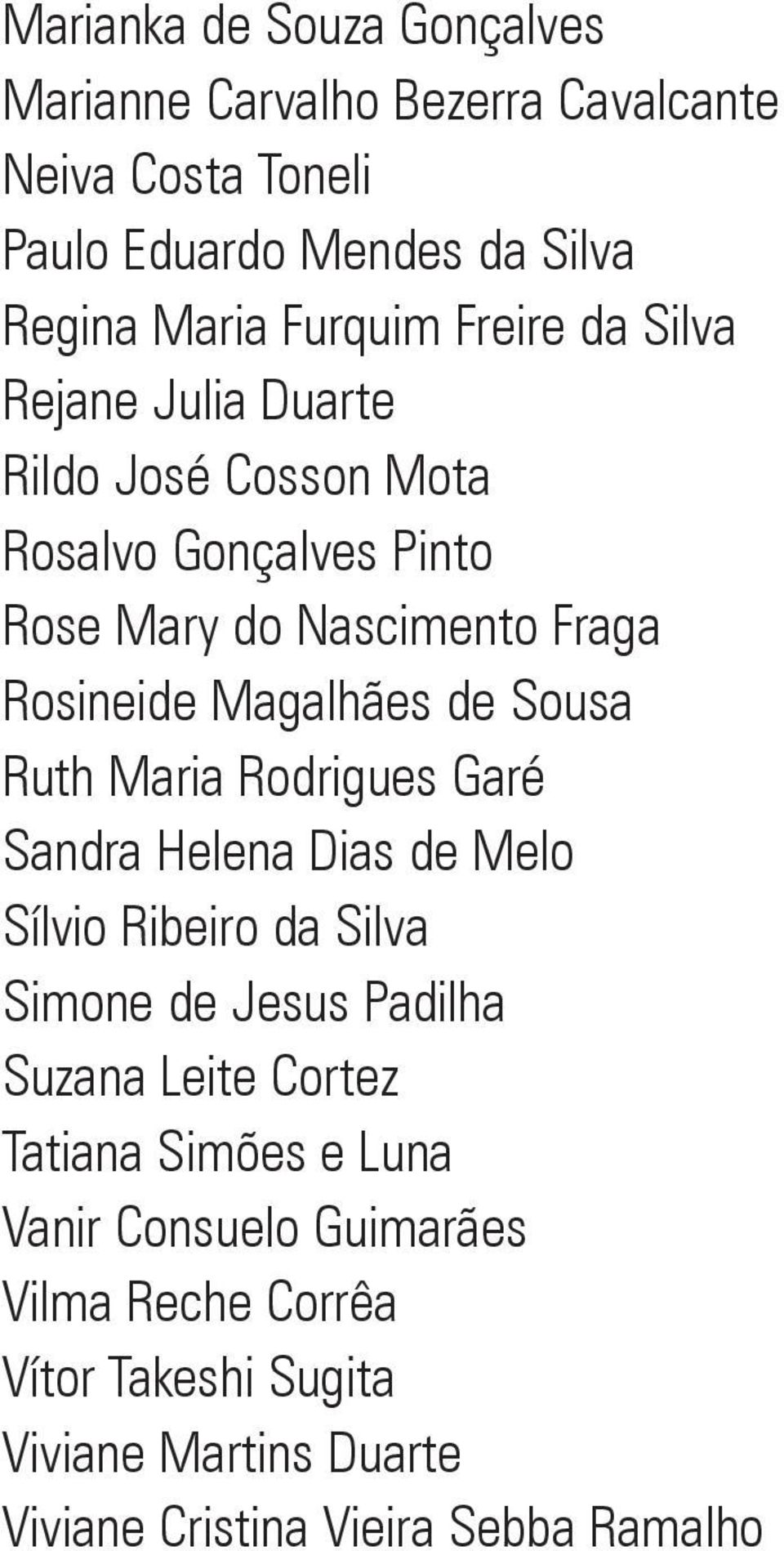 Marianka de Souza Gonçalves
Marianne Carvalho Bezerra Cavalcante
Neiva Costa Toneli
Paulo Eduardo Mendes da Silva
Regina Maria Furquim Freire da Silva
Rejane Julia Duarte
Rildo José Cosson Mota
Rosalvo Gonçalves Pinto
Rose Mary do Nascimento Fraga
Rosineide Magalhães de Sousa
Ruth Maria Rodrigues Garé
Sandra Helena Dias de Melo
Sílvio Ribeiro da Silva
Simone de Jesus Padilha
Suzana Leite Cortez
Tatiana Simões e Luna
Vanir Consuelo Guimarães
Vilma Reche Corrêa
Vítor Takeshi Sugita
Viviane Martins Duarte
Viviane Cristina Vieira Sebba Ramalho